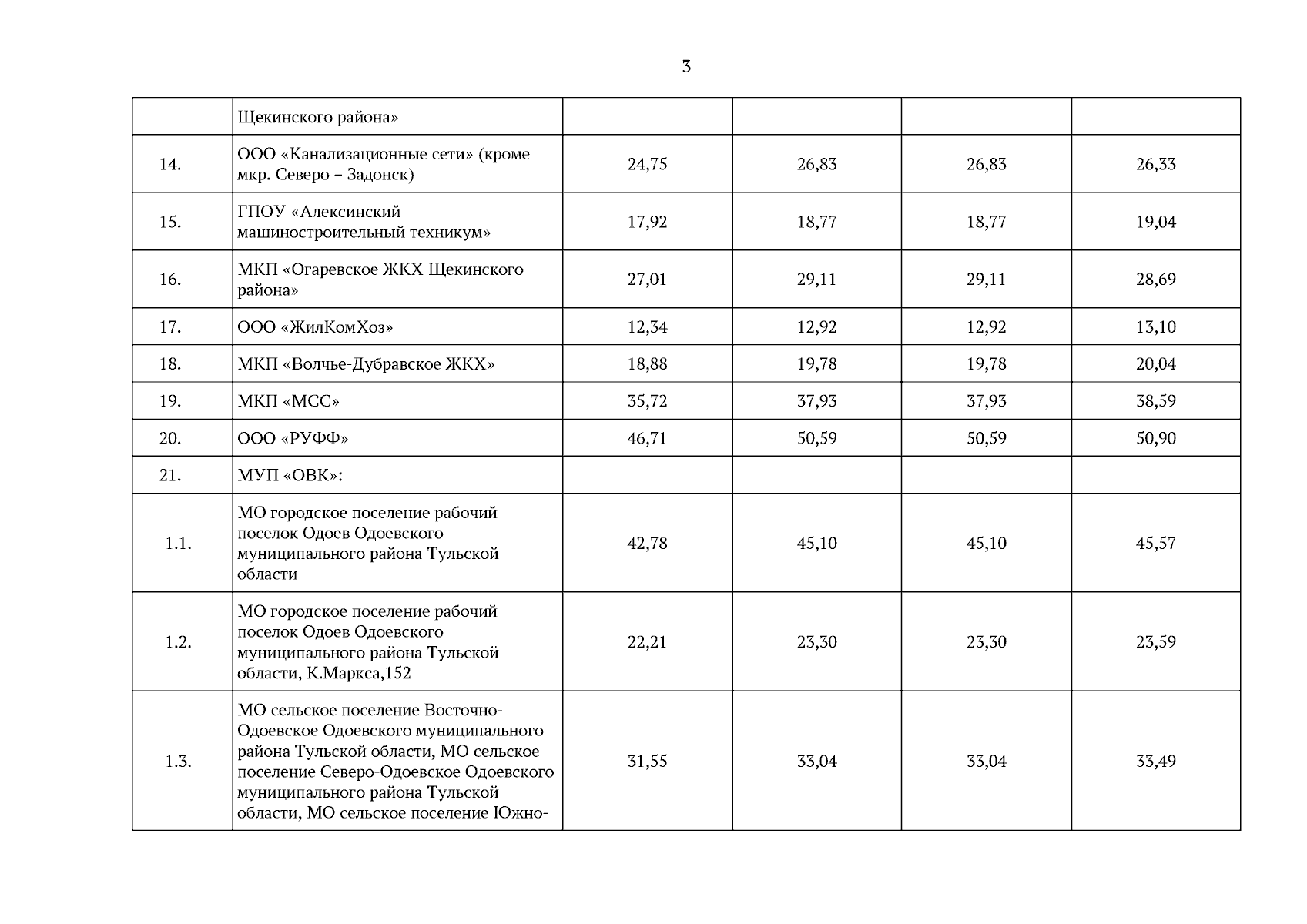 3

|  |  |  |  |  |  |
|---|---|---|---|---|---|
|  | Щекинского района» |  |  |  |  |
| 14. | ООО «Канализационные сети» (кроме мкр. Северо – Задонск) | 24,75 | 26,83 | 26,83 | 26,33 |
| 15. | ГПОУ «Алексинский машиностроительный техникум» | 17,92 | 18,77 | 18,77 | 19,04 |
| 16. | МКП «Огаревское ЖКХ Щекинского района» | 27,01 | 29,11 | 29,11 | 28,69 |
| 17. | ООО «ЖилКомХоз» | 12,34 | 12,92 | 12,92 | 13,10 |
| 18. | МКП «Волчье-Дубравское ЖКХ» | 18,88 | 19,78 | 19,78 | 20,04 |
| 19. | МКП «МСС» | 35,72 | 37,93 | 37,93 | 38,59 |
| 20. | ООО «РУФФ» | 46,71 | 50,59 | 50,59 | 50,90 |
| 21. | МУП «ОВК»: |  |  |  |  |
| 1.1. | МО городское поселение рабочий поселок Одоев Одоевского муниципального района Тульской области | 42,78 | 45,10 | 45,10 | 45,57 |
| 1.2. | МО городское поселение рабочий поселок Одоев Одоевского муниципального района Тульской области, К.Маркса,152 | 22,21 | 23,30 | 23,30 | 23,59 |
| 1.3. | МО сельское поселение Восточно-Одоевское Одоевского муниципального района Тульской области, МО сельское поселение Северо-Одоевское Одоевского муниципального района Тульской области, МО сельское поселение Южно- | 31,55 | 33,04 | 33,04 | 33,49 |